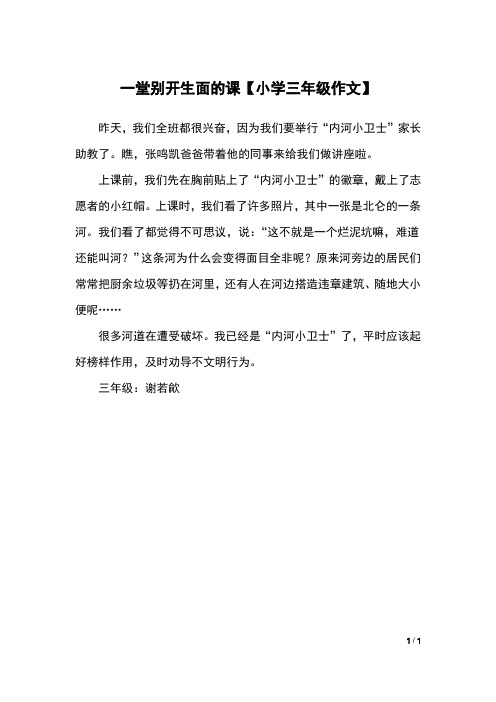 一堂别开生面的课【小学三年级作文】

昨天，我们全班都很兴奋，因为我们要举行“内河小卫士”家长助教了。瞧，张鸣凯爸爸带着他的同事来给我们做讲座啦。

上课前，我们先在胸前贴上了“内河小卫士”的徽章，戴上了志愿者的小红帽。上课时，我们看了许多照片，其中一张是北仑的一条河。我们看了都觉得不可思议，说：“这不就是一个烂泥坑嘛，难道还能叫河？”这条河为什么会变得面目全非呢？原来河旁边的居民们常常把厨余垃圾等扔在河里，还有人在河边搭造违章建筑、随地大小便呢……

很多河道在遭受破坏。我已经是“内河小卫士”了，平时应该起好榜样作用，及时劝导不文明行为。

三年级：谢若歆

1 / 1